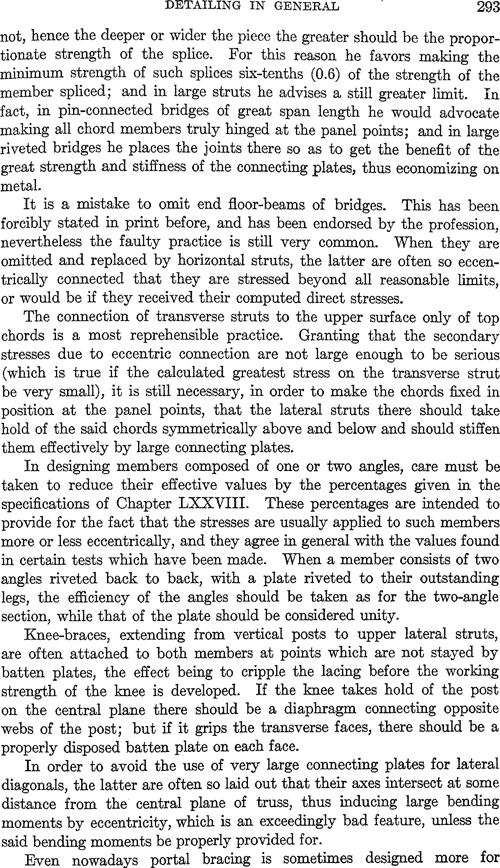 DETAILING IN GENERAL 293

not, hence the deeper or wider the piece the greater should be the proportionate strength of the splice. For this reason he favors making the minimum strength of such splices six-tenths (0.6) of the strength of the member spliced; and in large struts he advises a still greater limit. In fact, in pin-connected bridges of great span length he would advocate making all chord members truly hinged at the panel points; and in large riveted bridges he places the joints there so as to get the benefit of the great strength and stiffness of the connecting plates, thus economizing on metal.

It is a mistake to omit end floor-beams of bridges. This has been forcibly stated in print before, and has been endorsed by the profession, nevertheless the faulty practice is still very common. When they are omitted and replaced by horizontal struts, the latter are often so eccentrically connected that they are stressed beyond all reasonable limits, or would be if they received their computed direct stresses.

The connection of transverse struts to the upper surface only of top chords is a most reprehensible practice. Granting that the secondary stresses due to eccentric connection are not large enough to be serious (which is true if the calculated greatest stress on the transverse strut be very small), it is still necessary, in order to make the chords fixed in position at the panel points, that the lateral struts there should take hold of the said chords symmetrically above and below and should stiffen them effectively by large connecting plates.

In designing members composed of one or two angles, care must be taken to reduce their effective values by the percentages given in the specifications of Chapter LXXVIII. These percentages are intended to provide for the fact that the stresses are usually applied to such members more or less eccentrically, and they agree in general with the values found in certain tests which have been made. When a member consists of two angles riveted back to back, with a plate riveted to their outstanding legs, the efficiency of the angles should be taken as for the two-angle section, while that of the plate should be considered unity.

Knee-braces, extending from vertical posts to upper lateral struts, are often attached to both members at points which are not stayed by batten plates, the effect being to cripple the lacing before the working strength of the knee is developed. If the knee takes hold of the post on the central plane there should be a diaphragm connecting opposite webs of the post; but if it grips the transverse faces, there should be a properly disposed batten plate on each face.

In order to avoid the use of very large connecting plates for lateral diagonals, the latter are often so laid out that their axes intersect at some distance from the central plane of truss, thus inducing large bending moments by eccentricity, which is an exceedingly bad feature, unless the said bending moments be properly provided for.

Even nowadays portal bracing is sometimes designed more for